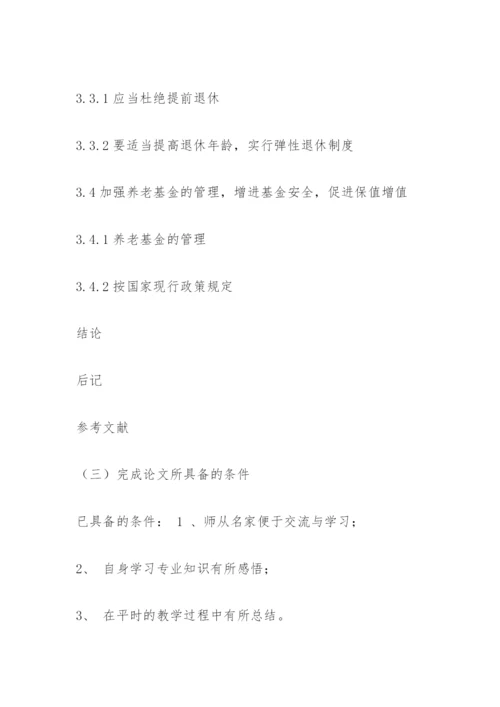 3.3.1 应当杜绝提前退休

3.3.2 要适当提高退休年龄，实行弹性退休制度

3.4 加强养老基金的管理，增进基金安全，促进保值增值

3.4.1 养老基金的管理

3.4.2 按国家现行政策规定

结论

后记

参考文献

（三）完成论文所具备的条件

已具备的条件： 1 、师从名家便于交流与学习；

2、 自身学习专业知识有所感悟；

3、 在平时的教学过程中有所总结。